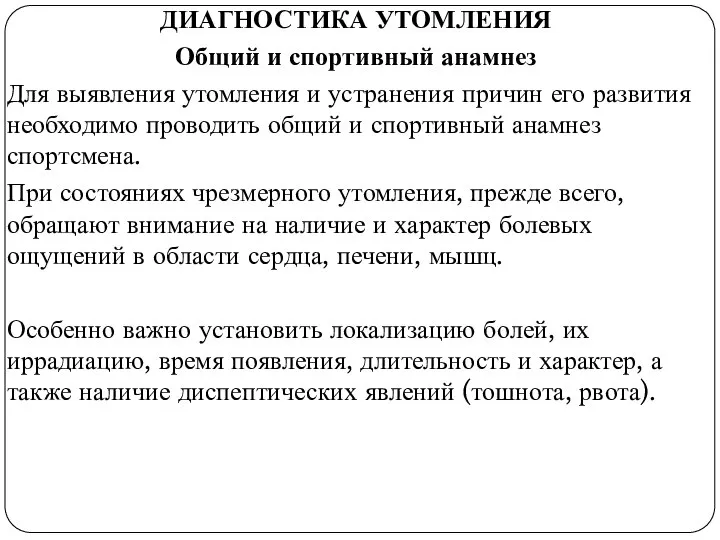 ДИАГНОСТИКА УТОМЛЕНИЯ

Общий и спортивный анамнез

Для выявления утомления и устранения причин его развития необходимо проводить общий и спортивный анамнез спортсмена.

При состояниях чрезмерного утомления, прежде всего, обращают внимание на наличие и характер болевых ощущений в области сердца, печени, мышц.

Особенно важно установить локализацию болей, их иррадиацию, время появления, длительность и характер, а также наличие диспептических явлений (тошнота, рвота).